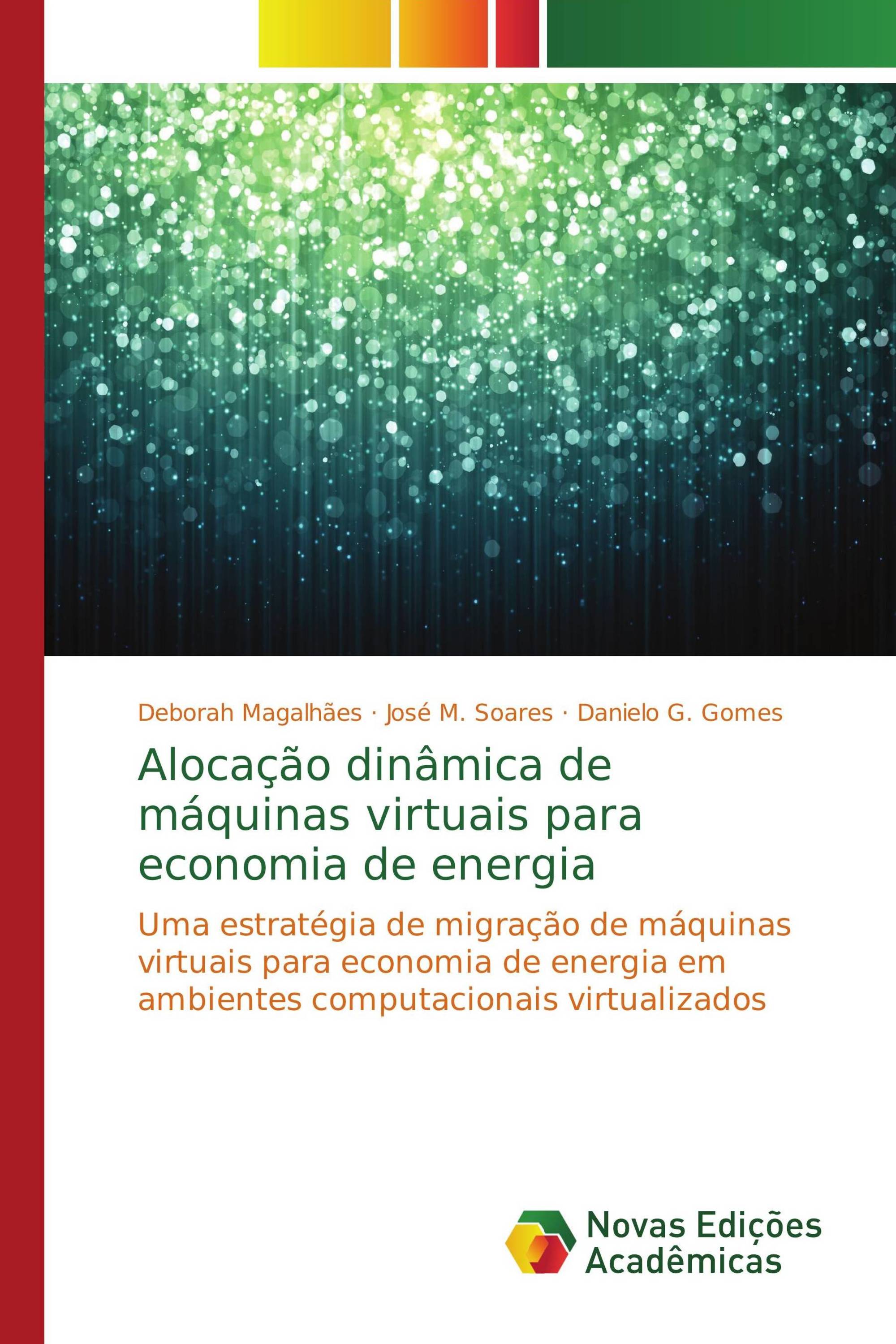 Deborah Magalhães · José M. Soares · Danielo G. Gomes

Alocação dinâmica de máquinas virtuais para economia de energia

Uma estratégia de migração de máquinas virtuais para economia de energia em ambientes computacionais virtualizados

Novas Edições Acadêmicas